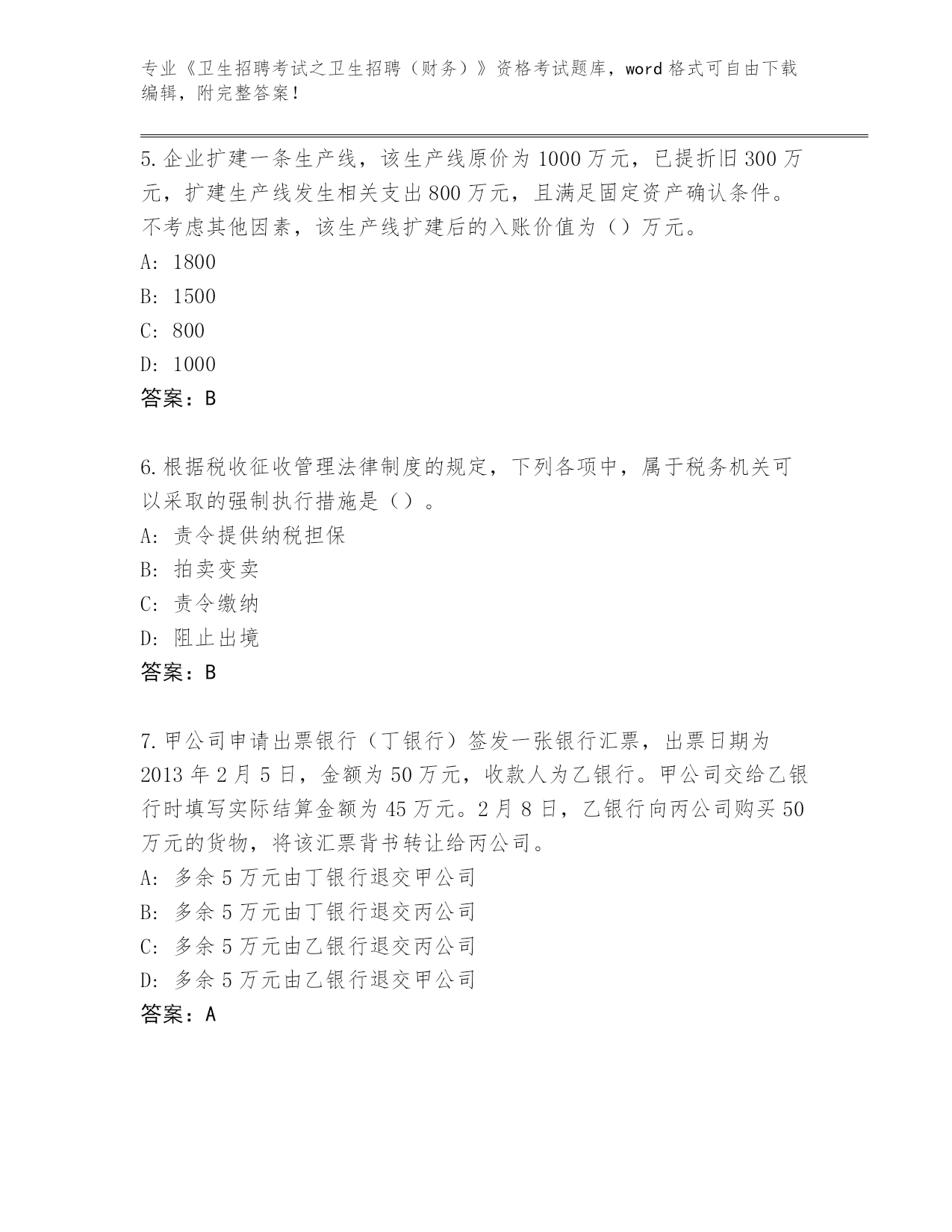 专业《卫生招聘考试之卫生招聘（财务）》资格考试题库，word 格式可自由下载编辑，附完整答案！

5.企业扩建一条生产线，该生产线原价为 1000 万元，已提折旧 300 万元，扩建生产线发生相关支出 800 万元，且满足固定资产确认条件。不考虑其他因素，该生产线扩建后的入账价值为（）万元。
A: 1800
B: 1500
C: 800
D: 1000
答案：B

6.根据税收征收管理法律制度的规定，下列各项中，属于税务机关可以采取的强制执行措施是（）。
A: 责令提供纳税担保
B: 拍卖变卖
C: 责令缴纳
D: 阻止出境
答案：B

7.甲公司申请出票银行（丁银行）签发一张银行汇票，出票日期为 2013 年 2 月 5 日，金额为 50 万元，收款人为乙银行。甲公司交给乙银行时填写实际结算金额为 45 万元。2 月 8 日，乙银行向丙公司购买 50 万元的货物，将该汇票背书转让给丙公司。
A: 多余 5 万元由丁银行退交甲公司
B: 多余 5 万元由丁银行退交丙公司
C: 多余 5 万元由乙银行退交丙公司
D: 多余 5 万元由乙银行退交甲公司
答案：A